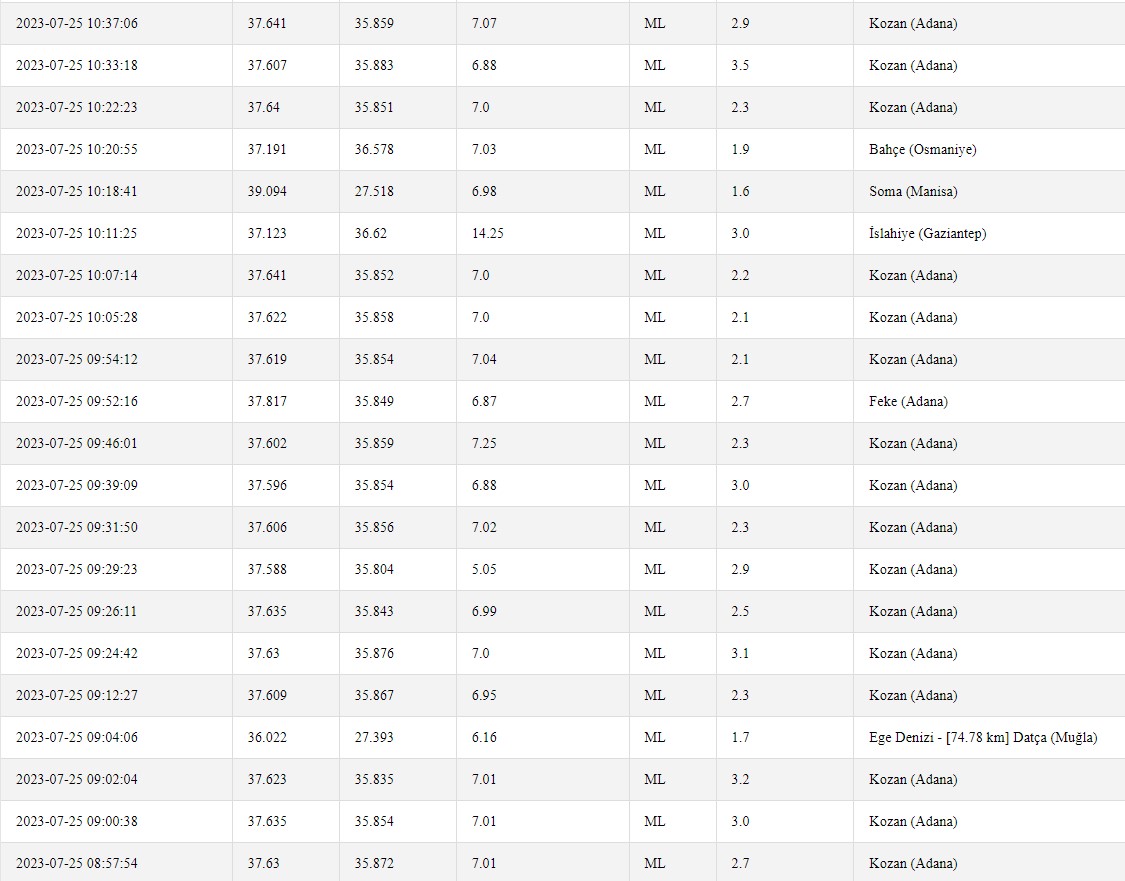 | | | | | | | |
|---|---|---|---|---|---|---|
| 2023-07-25 10:37:06 | 37.641 | 35.859 | 7.07 | ML | 2.9 | Kozan (Adana) |
| 2023-07-25 10:33:18 | 37.607 | 35.883 | 6.88 | ML | 3.5 | Kozan (Adana) |
| 2023-07-25 10:22:23 | 37.64 | 35.851 | 7.0 | ML | 2.3 | Kozan (Adana) |
| 2023-07-25 10:20:55 | 37.191 | 36.578 | 7.03 | ML | 1.9 | Bahçe (Osmaniye) |
| 2023-07-25 10:18:41 | 39.094 | 27.518 | 6.98 | ML | 1.6 | Soma (Manisa) |
| 2023-07-25 10:11:25 | 37.123 | 36.62 | 14.25 | ML | 3.0 | İslahiye (Gaziantep) |
| 2023-07-25 10:07:14 | 37.641 | 35.852 | 7.0 | ML | 2.2 | Kozan (Adana) |
| 2023-07-25 10:05:28 | 37.622 | 35.858 | 7.0 | ML | 2.1 | Kozan (Adana) |
| 2023-07-25 09:54:12 | 37.619 | 35.854 | 7.04 | ML | 2.1 | Kozan (Adana) |
| 2023-07-25 09:52:16 | 37.817 | 35.849 | 6.87 | ML | 2.7 | Feke (Adana) |
| 2023-07-25 09:46:01 | 37.602 | 35.859 | 7.25 | ML | 2.3 | Kozan (Adana) |
| 2023-07-25 09:39:09 | 37.596 | 35.854 | 6.88 | ML | 3.0 | Kozan (Adana) |
| 2023-07-25 09:31:50 | 37.606 | 35.856 | 7.02 | ML | 2.3 | Kozan (Adana) |
| 2023-07-25 09:29:23 | 37.588 | 35.804 | 5.05 | ML | 2.9 | Kozan (Adana) |
| 2023-07-25 09:26:11 | 37.635 | 35.843 | 6.99 | ML | 2.5 | Kozan (Adana) |
| 2023-07-25 09:24:42 | 37.63 | 35.876 | 7.0 | ML | 3.1 | Kozan (Adana) |
| 2023-07-25 09:12:27 | 37.609 | 35.867 | 6.95 | ML | 2.3 | Kozan (Adana) |
| 2023-07-25 09:04:06 | 36.022 | 27.393 | 6.16 | ML | 1.7 | Ege Denizi - [74.78 km] Datça (Muğla) |
| 2023-07-25 09:02:04 | 37.623 | 35.835 | 7.01 | ML | 3.2 | Kozan (Adana) |
| 2023-07-25 09:00:38 | 37.635 | 35.854 | 7.01 | ML | 3.0 | Kozan (Adana) |
| 2023-07-25 08:57:54 | 37.63 | 35.872 | 7.01 | ML | 2.7 | Kozan (Adana) |